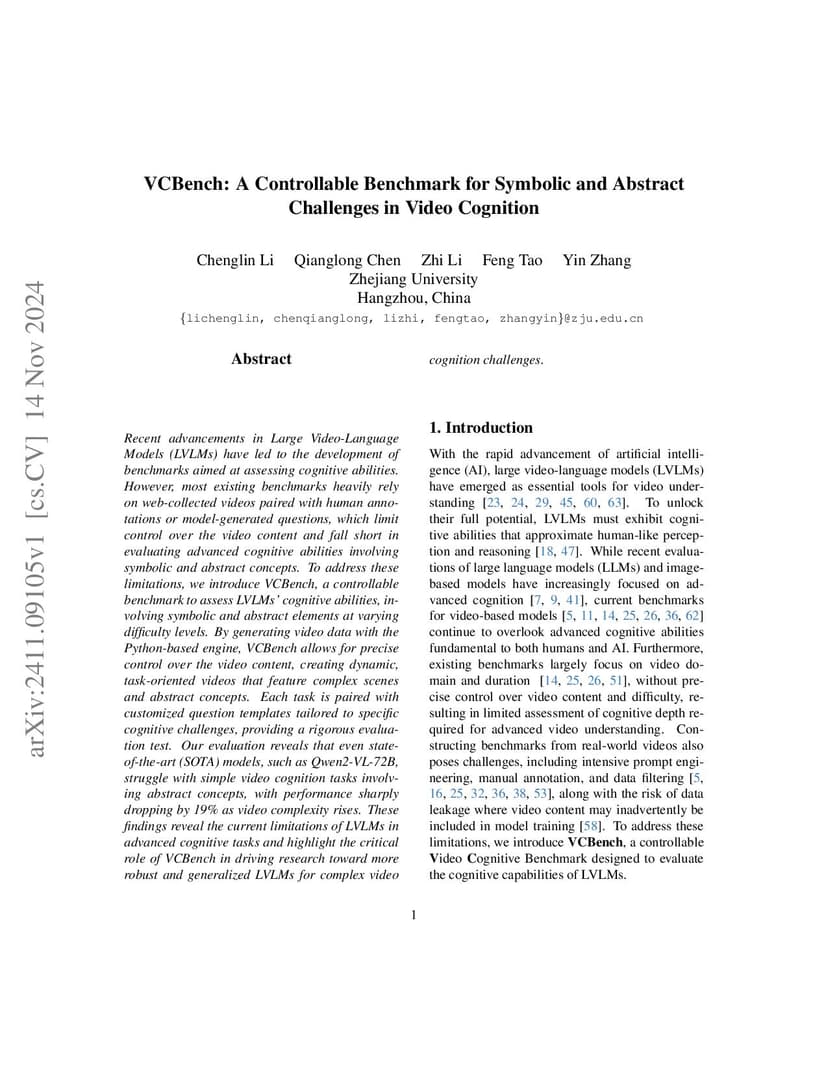 arXiv:2411.09105v1 [cs.CV] 14 Nov 2024

VCBench: A Controllable Benchmark for Symbolic and Abstract Challenges in Video Cognition

Chenglin Li Qianglong Chen Zhi Li Feng Tao Yin Zhang
Zhejiang University
Hangzhou, China
{lichenglin, chenqianglong, lizhi, fengtao, zhangyin}@zju.edu.cn

Abstract

Recent advancements in Large Video-Language Models (LVLMs) have led to the development of benchmarks aimed at assessing cognitive abilities. However, most existing benchmarks heavily rely on web-collected videos paired with human annotations or model-generated questions, which limit control over the video content and fall short in evaluating advanced cognitive abilities involving symbolic and abstract concepts. To address these limitations, we introduce VCBench, a controllable benchmark to assess LVLMs' cognitive abilities, involving symbolic and abstract elements at varying difficulty levels. By generating video data with the Python-based engine, VCBench allows for precise control over the video content, creating dynamic, task-oriented videos that feature complex scenes and abstract concepts. Each task is paired with customized question templates tailored to specific cognitive challenges, providing a rigorous evaluation test. Our evaluation reveals that even state-of-the-art (SOTA) models, such as Qwen2-VL-72B, struggle with simple video cognition tasks involving abstract concepts, with performance sharply dropping by 19% as video complexity rises. These findings reveal the current limitations of LVLMs in advanced cognitive tasks and highlight the critical role of VCBench in driving research toward more robust and generalized LVLMs for complex video cognition challenges.

1. Introduction

With the rapid advancement of artificial intelligence (AI), large video-language models (LVLMs) have emerged as essential tools for video understanding [23, 24, 29, 45, 60, 63]. To unlock their full potential, LVLMs must exhibit cognitive abilities that approximate human-like perception and reasoning [18, 47]. While recent evaluations of large language models (LLMs) and image-based models have increasingly focused on advanced cognition [7, 9, 41], current benchmarks for video-based models [5, 11, 14, 25, 26, 36, 62] continue to overlook advanced cognitive abilities fundamental to both humans and AI. Furthermore, existing benchmarks largely focus on video domain and duration [14, 25, 26, 51], without precise control over video content and difficulty, resulting in limited assessment of cognitive depth required for advanced video understanding. Constructing benchmarks from real-world videos also poses challenges, including intensive prompt engineering, manual annotation, and data filtering [5, 16, 25, 32, 36, 38, 53], along with the risk of data leakage where video content may inadvertently be included in model training [58]. To address these limitations, we introduce VCBench, a controllable Video Cognitive Benchmark designed to evaluate the cognitive capabilities of LVLMs.

1